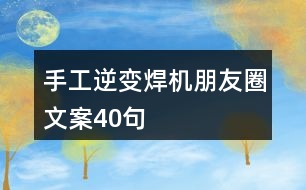 手工逆变焊机朋友圈文案40句